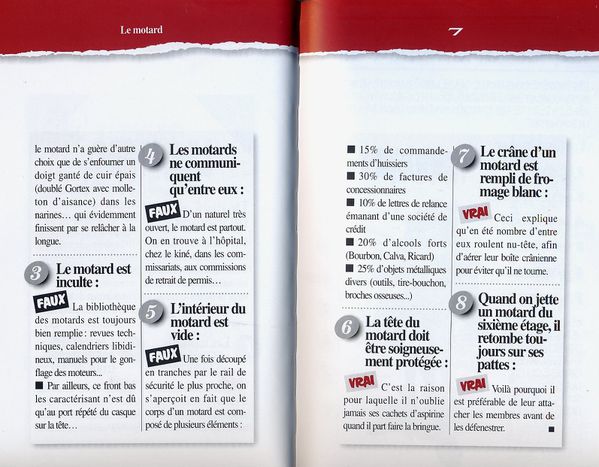 Le motard

7

le motard n'a guère d'autre choix que de s'enfourner un doigt ganté de cuir épais (doublé Gortex avec molleton d'aisance) dans les narines… qui évidemment finissent par se relâcher à la longue.

3 Le motard est inculte :

FAUX La bibliothèque des motards est toujours bien remplie : revues techniques, calendriers libidineux, manuels pour le gonflage des moteurs...

■ Par ailleurs, ce front bas les caractérisant n'est dû qu'au port répété du casque sur la tête…

4 Les motards ne communiquent qu'entre eux :

FAUX D'un naturel très ouvert, le motard est partout. On en trouve à l'hôpital, chez le kiné, dans les commissariats, aux commissions de retrait de permis…

5 L'intérieur du motard est vide :

FAUX Une fois découpé en tranches par le rail de sécurité le plus proche, on s'aperçoit en fait que le corps d'un motard est composé de plusieurs éléments :

■ 15% de commandements d'huissiers
■ 30% de factures de concessionnaires
■ 10% de lettres de relance émanant d'une société de crédit
■ 20% d'alcools forts (Bourbon, Calva, Ricard)
■ 25% d'objets métalliques divers (outils, tire-bouchon, broches osseuses...)

6 La tête du motard doit être soigneusement protégée :

VRAI C'est la raison pour laquelle il n'oublie jamais ses cachets d'aspirine quand il part faire la bringue.

7 Le crâne d'un motard est rempli de fromage blanc :

VRAI Ceci explique qu'en été nombre d'entre eux roulent nu-tête, afin d'aérer leur boîte crânienne pour éviter qu'il ne tourne.

8 Quand on jette un motard du sixième étage, il retombe toujours sur ses pattes :

VRAI Voilà pourquoi il est préférable de leur attacher les membres avant de les défenestrer. ■